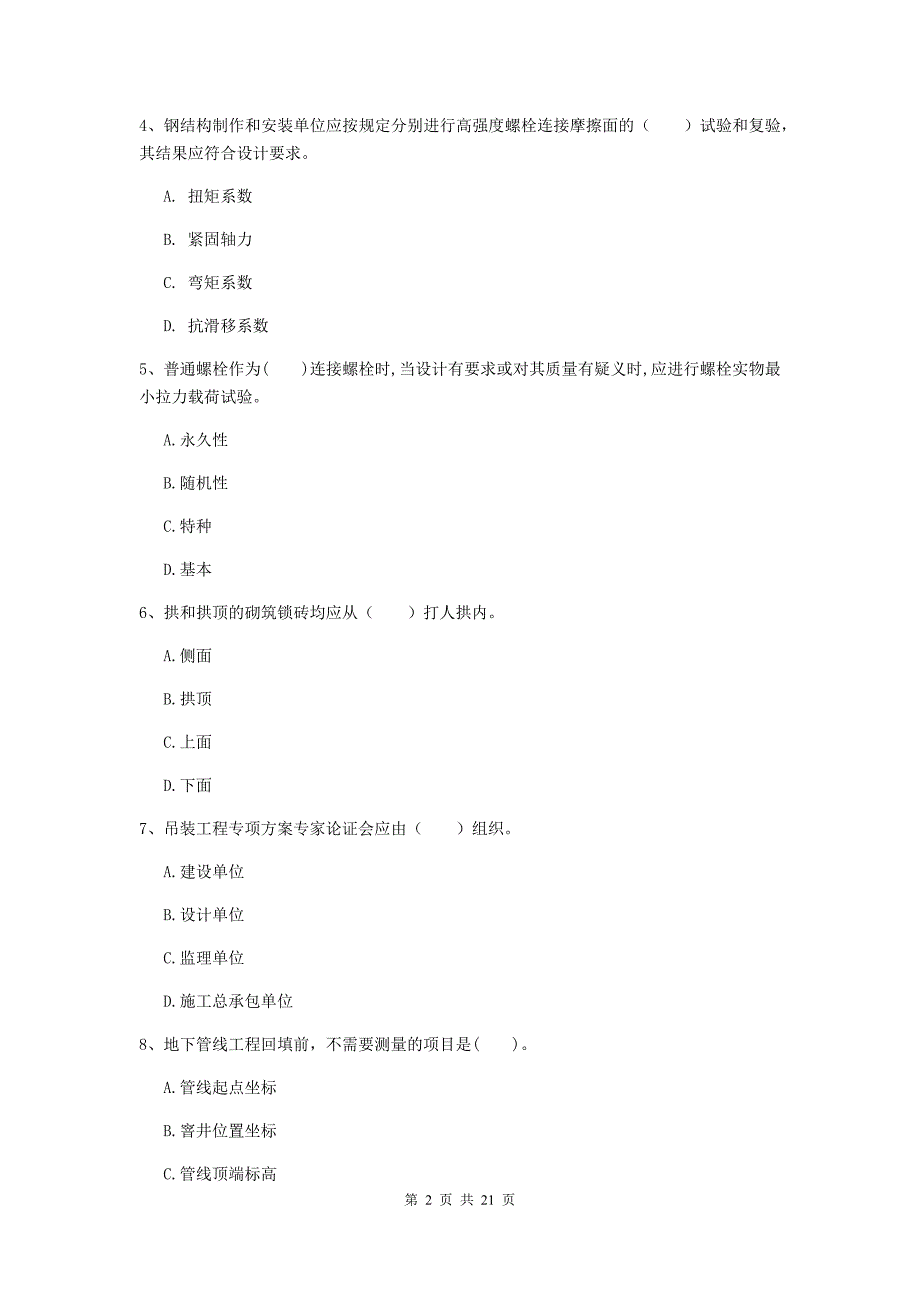 4、钢结构制作和安装单位应按规定分别进行高强度螺栓连接摩擦面的（　　）试验和复验，其结果应符合设计要求。

A. 扭矩系数

B. 紧固轴力

C. 弯矩系数

D. 抗滑移系数

5、普通螺栓作为(　　)连接螺栓时,当设计有要求或对其质量有疑义时,应进行螺栓实物最小拉力载荷试验。

A.永久性

B.随机性

C.特种

D.基本

6、拱和拱顶的砌筑锁砖均应从（　　）打人拱内。

A.侧面

B.拱顶

C.上面

D.下面

7、吊装工程专项方案专家论证会应由（　　）组织。

A.建设单位

B.设计单位

C.监理单位

D.施工总承包单位

8、地下管线工程回填前，不需要测量的项目是(　　)。

A.管线起点坐标

B.窨井位置坐标

C.管线顶端标高

第 2 页 共 21 页